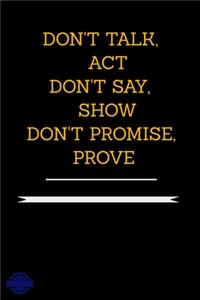 DON'T TALK,
ACT
DON'T SAY,
SHOW
DON'T PROMISE,
PROVE